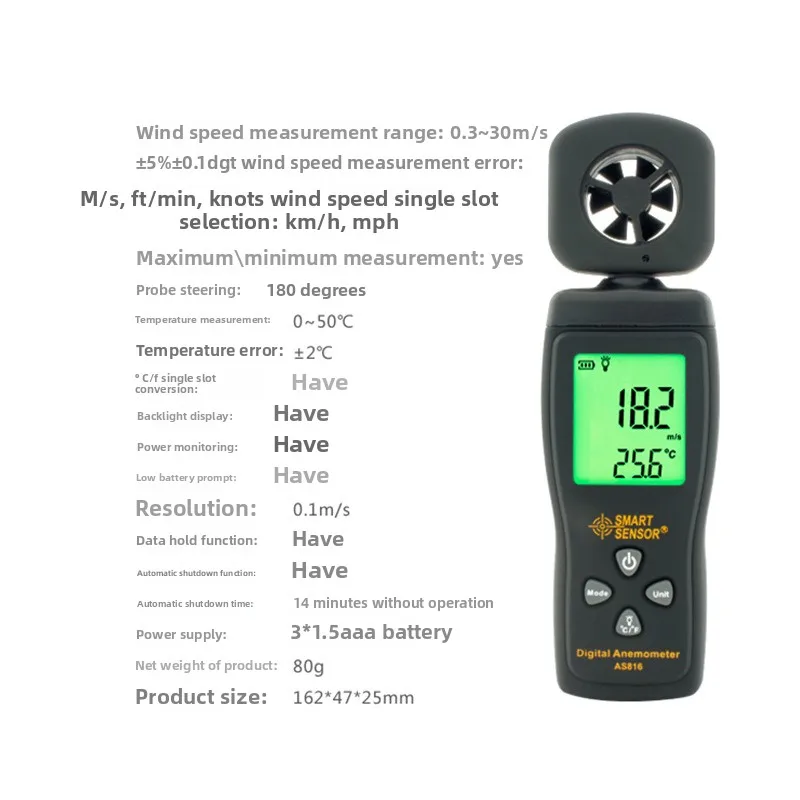 Wind speed measurement range: 0.3~30m/s

±5%±0.1dgt wind speed measurement error:

M/s, ft/min, knots wind speed single slot selection: km/h, mph

Maximum\minimum measurement: yes

Probe steering: 180 degrees

Temperature measurement: 0~50℃

Temperature error: ±2℃

° C/f single slot conversion: Have

Backlight display: Have

Power monitoring: Have

Low battery prompt: Have

Resolution: 0.1m/s

Data hold function: Have

Automatic shutdown function: Have

Automatic shutdown time: 14 minutes without operation

Power supply: 3*1.5aaa battery

Net weight of product: 80g

Product size: 162*47*25mm

18.2
m/s
25.6 ℃

SMART SENSOR®

Mode

Unit

℃/℉

Digital Anemometer
AS816